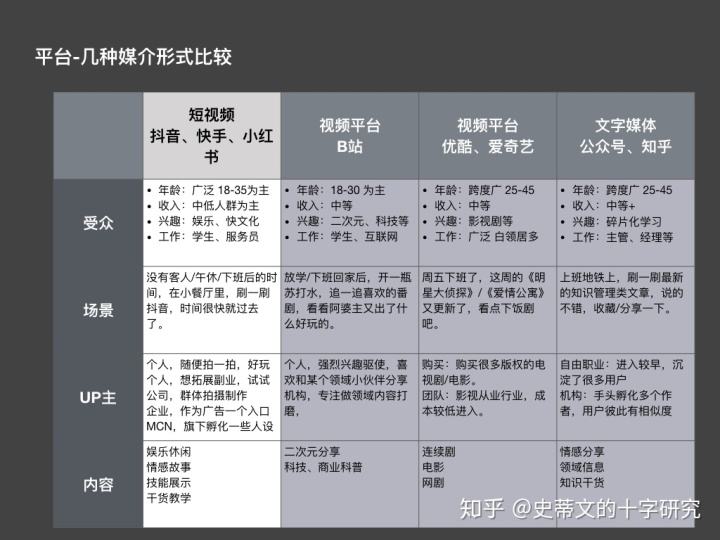 平台-几种媒介形式比较

| | 短视频 抖音、快手、小红书 | 视频平台 B站 | 视频平台 优酷、爱奇艺 | 文字媒体 公众号、知乎 |
|---|---|---|---|---|
| 受众 | • 年龄：广泛 18-35为主 • 收入：中低人群为主 • 兴趣：娱乐、快文化 • 工作：学生、服务员 | • 年龄：18-30 为主 • 收入：中等 • 兴趣：二次元、科技等 • 工作：学生、互联网 | • 年龄：跨度广 25-45 • 收入：中等 • 兴趣：影视剧等 • 工作：广泛 白领居多 | • 年龄：跨度广 25-45 • 收入：中等+ • 兴趣：碎片化学习 • 工作：主管、经理等 |
| 场景 | 没有客人/午休/下班后的时间，在小餐厅里，刷一刷抖音，时间很快就过去了。 | 放学/下班回家后，开一瓶苏打水，追一追喜欢的番剧，看看阿婆主又出了什么好玩的。 | 周五下班了，这周的《明星大侦探》/《爱情公寓》又更新了，看点下饭剧吧。 | 上班地铁上，刷一刷最新的知识管理类文章，说的不错，收藏/分享一下。 |
| UP主 | 个人，随便拍一拍，好玩 个人，想拓展副业，试试 公司，群体拍摄制作 企业，作为广告一个入口 MCN，旗下孵化一些人设 | 个人，强烈兴趣驱使，喜欢和某个领域小伙伴分享 机构，专注做领域内容打磨， | 购买：购买很多版权的电视剧/电影。 团队：影视从业行业，成本较低进入。 | 自由职业：进入较早，沉淀了很多用户 机构：手头孵化多个作者，用户彼此有相似度 |
| 内容 | 娱乐休闲 情感故事 技能展示 干货教学 | 二次元分享 科技、商业科普 | 连续剧 电影 网剧 | 情感分享 领域信息 知识干货 |

知乎 @史蒂文的十字研究